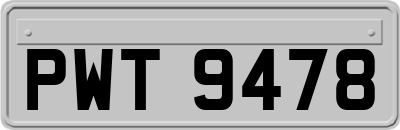 PWT 9478